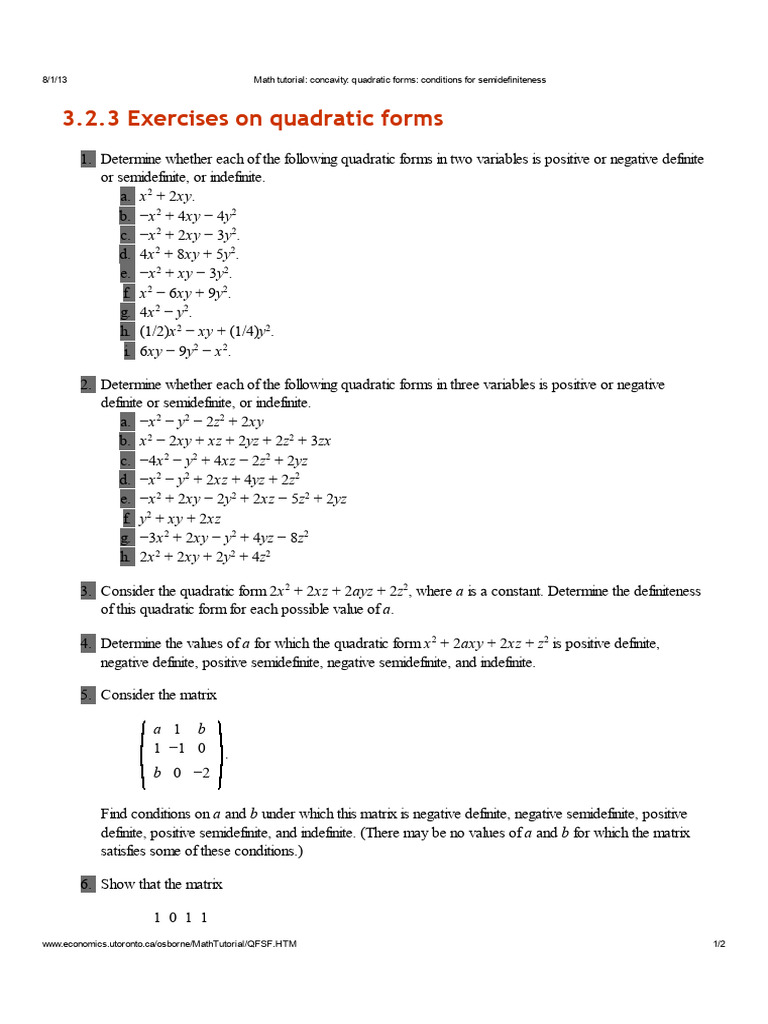 8/1/13 Math tutorial: concavity: quadratic forms: conditions for semidefiniteness

3.2.3 Exercises on quadratic forms

1. Determine whether each of the following quadratic forms in two variables is positive or negative definite or semidefinite, or indefinite.
a. $x^2 + 2xy$.
b. $-x^2 + 4xy - 4y^2$
c. $-x^2 + 2xy - 3y^2$.
d. $4x^2 + 8xy + 5y^2$.
e. $-x^2 + xy - 3y^2$.
f. $x^2 - 6xy + 9y^2$.
g. $4x^2 - y^2$.
h. $(1/2)x^2 - xy + (1/4)y^2$.
i. $6xy - 9y^2 - x^2$.

2. Determine whether each of the following quadratic forms in three variables is positive or negative definite or semidefinite, or indefinite.
a. $-x^2 - y^2 - 2z^2 + 2xy$
b. $x^2 - 2xy + xz + 2yz + 2z^2 + 3zx$
c. $-4x^2 - y^2 + 4xz - 2z^2 + 2yz$
d. $-x^2 - y^2 + 2xz + 4yz + 2z^2$
e. $-x^2 + 2xy - 2y^2 + 2xz - 5z^2 + 2yz$
f. $y^2 + xy + 2xz$
g. $-3x^2 + 2xy - y^2 + 4yz - 8z^2$
h. $2x^2 + 2xy + 2y^2 + 4z^2$

3. Consider the quadratic form $2x^2 + 2xz + 2ayz + 2z^2$, where $a$ is a constant. Determine the definiteness of this quadratic form for each possible value of $a$.

4. Determine the values of $a$ for which the quadratic form $x^2 + 2axy + 2xz + z^2$ is positive definite, negative definite, positive semidefinite, negative semidefinite, and indefinite.

5. Consider the matrix

$\begin{pmatrix} a & 1 & b \\ 1 & -1 & 0 \\ b & 0 & -2 \end{pmatrix}$.

Find conditions on $a$ and $b$ under which this matrix is negative definite, negative semidefinite, positive definite, positive semidefinite, and indefinite. (There may be no values of $a$ and $b$ for which the matrix satisfies some of these conditions.)

6. Show that the matrix

1 0 1 1

www.economics.utoronto.ca/osborne/MathTutorial/QFSF.HTM 1/2